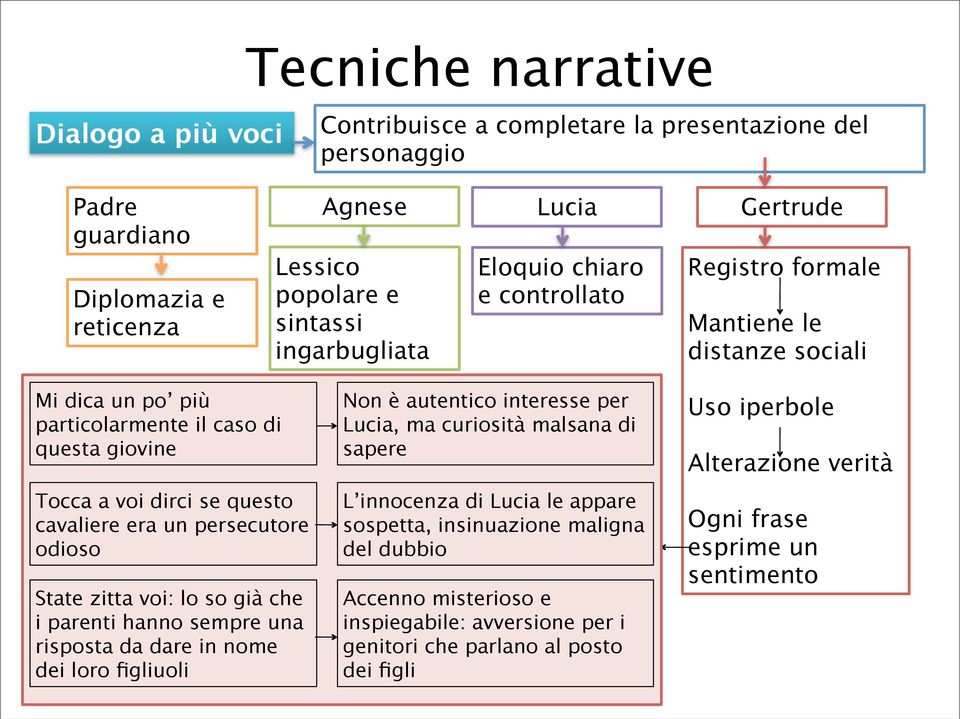 Tecniche narrative

Dialogo a più voci

Contribuisce a completare la presentazione del personaggio

Padre guardiano

Diplomazia e reticenza

Agnese

Lessico popolare e sintassi ingarbugliata

Lucia

Eloquio chiaro e controllato

Gertrude

Registro formale

Mantiene le distanze sociali

Uso iperbole

Alterazione verità

Ogni frase esprime un sentimento

Mi dica un po' più particolarmente il caso di questa giovine

Non è autentico interesse per Lucia, ma curiosità malsana di sapere

Tocca a voi dirci se questo cavaliere era un persecutore odioso

L'innocenza di Lucia le appare sospetta, insinuazione maligna del dubbio

State zitta voi: lo so già che i parenti hanno sempre una risposta da dare in nome dei loro figliuoli

Accenno misterioso e inspiegabile: avversione per i genitori che parlano al posto dei figli